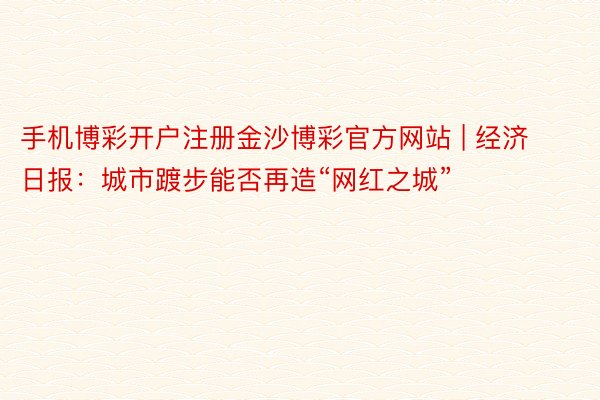 手机博彩开户注册金沙博彩官方网站 | 经济日报：城市踱步能否再造“网红之城”